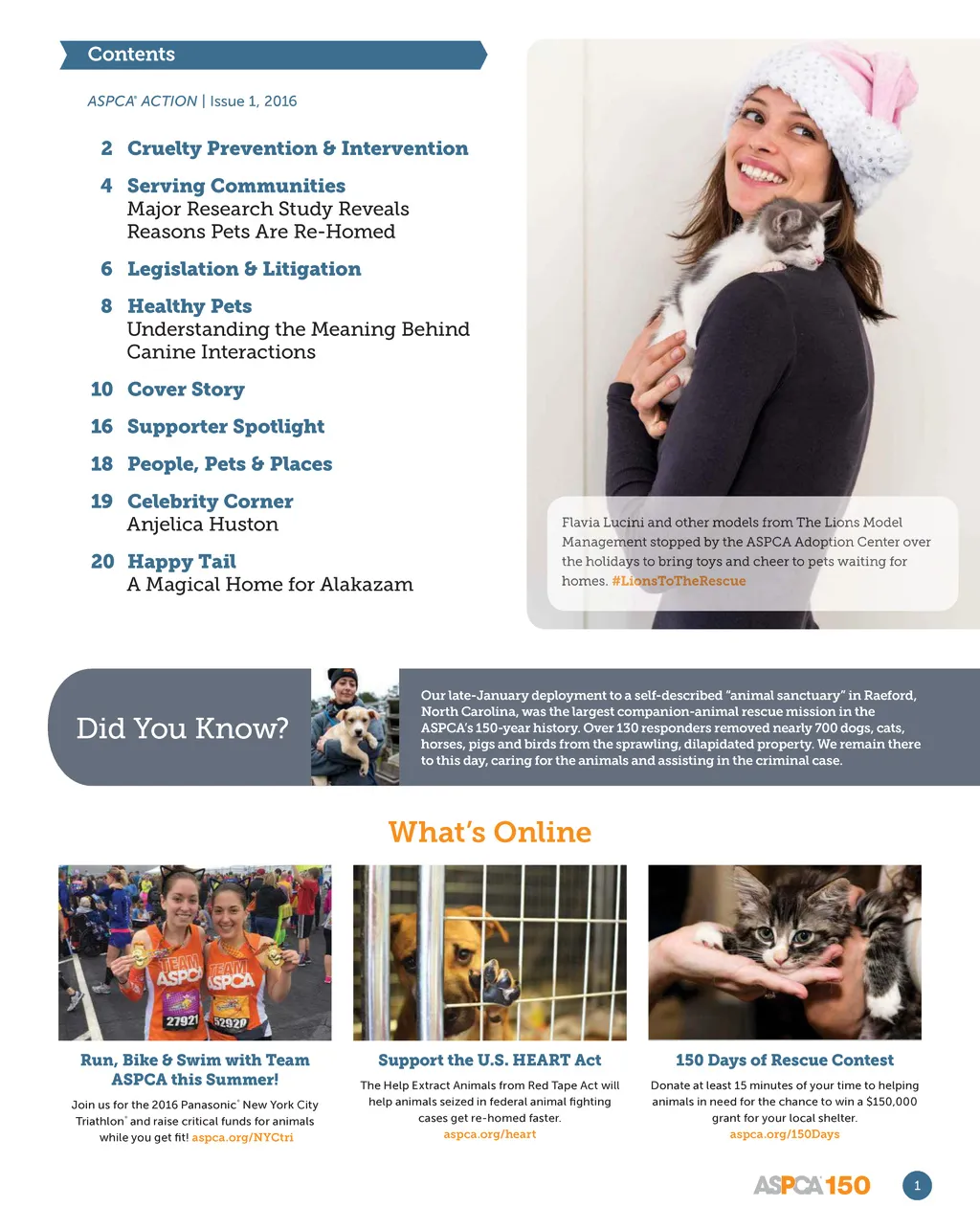 Contents

ASPCA® ACTION | Issue 1, 2016

2 Cruelty Prevention & Intervention

4 Serving Communities
Major Research Study Reveals Reasons Pets Are Re-Homed

6 Legislation & Litigation

8 Healthy Pets
Understanding the Meaning Behind Canine Interactions

10 Cover Story

16 Supporter Spotlight

18 People, Pets & Places

19 Celebrity Corner
Anjelica Huston

20 Happy Tail
A Magical Home for Alakazam

Flavia Lucini and other models from The Lions Model Management stopped by the ASPCA Adoption Center over the holidays to bring toys and cheer to pets waiting for homes. #LionsToTheRescue

Did You Know?

Our late-January deployment to a self-described "animal sanctuary" in Raeford, North Carolina, was the largest companion-animal rescue mission in the ASPCA's 150-year history. Over 130 responders removed nearly 700 dogs, cats, horses, pigs and birds from the sprawling, dilapidated property. We remain there to this day, caring for the animals and assisting in the criminal case.

What's Online

TEAM ASPCA TEAM ASPCA 27921 52920

Run, Bike & Swim with Team ASPCA this Summer!
Join us for the 2016 Panasonic® New York City Triathlon® and raise critical funds for animals while you get fit! aspca.org/NYCtri

Support the U.S. HEART Act
The Help Extract Animals from Red Tape Act will help animals seized in federal animal fighting cases get re-homed faster.
aspca.org/heart

150 Days of Rescue Contest
Donate at least 15 minutes of your time to helping animals in need for the chance to win a $150,000 grant for your local shelter.
aspca.org/150Days

ASPCA 150

1